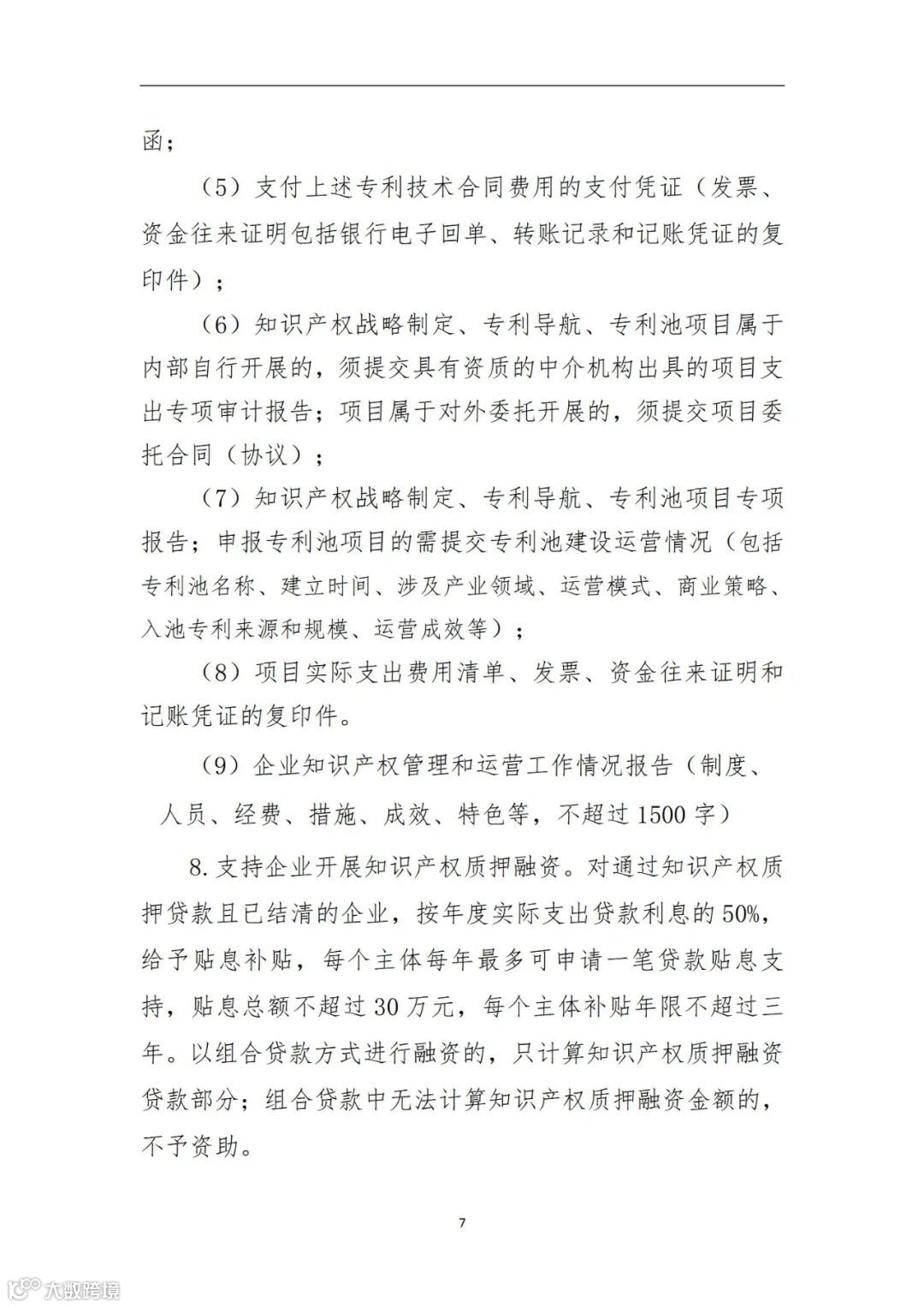 函；

（5）支付上述专利技术合同费用的支付凭证（发票、资金往来证明包括银行电子回单、转账记录和记账凭证的复印件）；

（6）知识产权战略制定、专利导航、专利池项目属于内部自行开展的，须提交具有资质的中介机构出具的项目支出专项审计报告；项目属于对外委托开展的，须提交项目委托合同（协议）；

（7）知识产权战略制定、专利导航、专利池项目专项报告；申报专利池项目的需提交专利池建设运营情况（包括专利池名称、建立时间、涉及产业领域、运营模式、商业策略、入池专利来源和规模、运营成效等）；

（8）项目实际支出费用清单、发票、资金往来证明和记账凭证的复印件。

（9）企业知识产权管理和运营工作情况报告（制度、人员、经费、措施、成效、特色等，不超过1500字）

8.支持企业开展知识产权质押融资。对通过知识产权质押贷款且已结清的企业，按年度实际支出贷款利息的50%，给予贴息补贴，每个主体每年最多可申请一笔贷款贴息支持，贴息总额不超过30万元，每个主体补贴年限不超过三年。以组合贷款方式进行融资的，只计算知识产权质押融资贷款部分；组合贷款中无法计算知识产权质押融资金额的，不予资助。

7

大数跨境